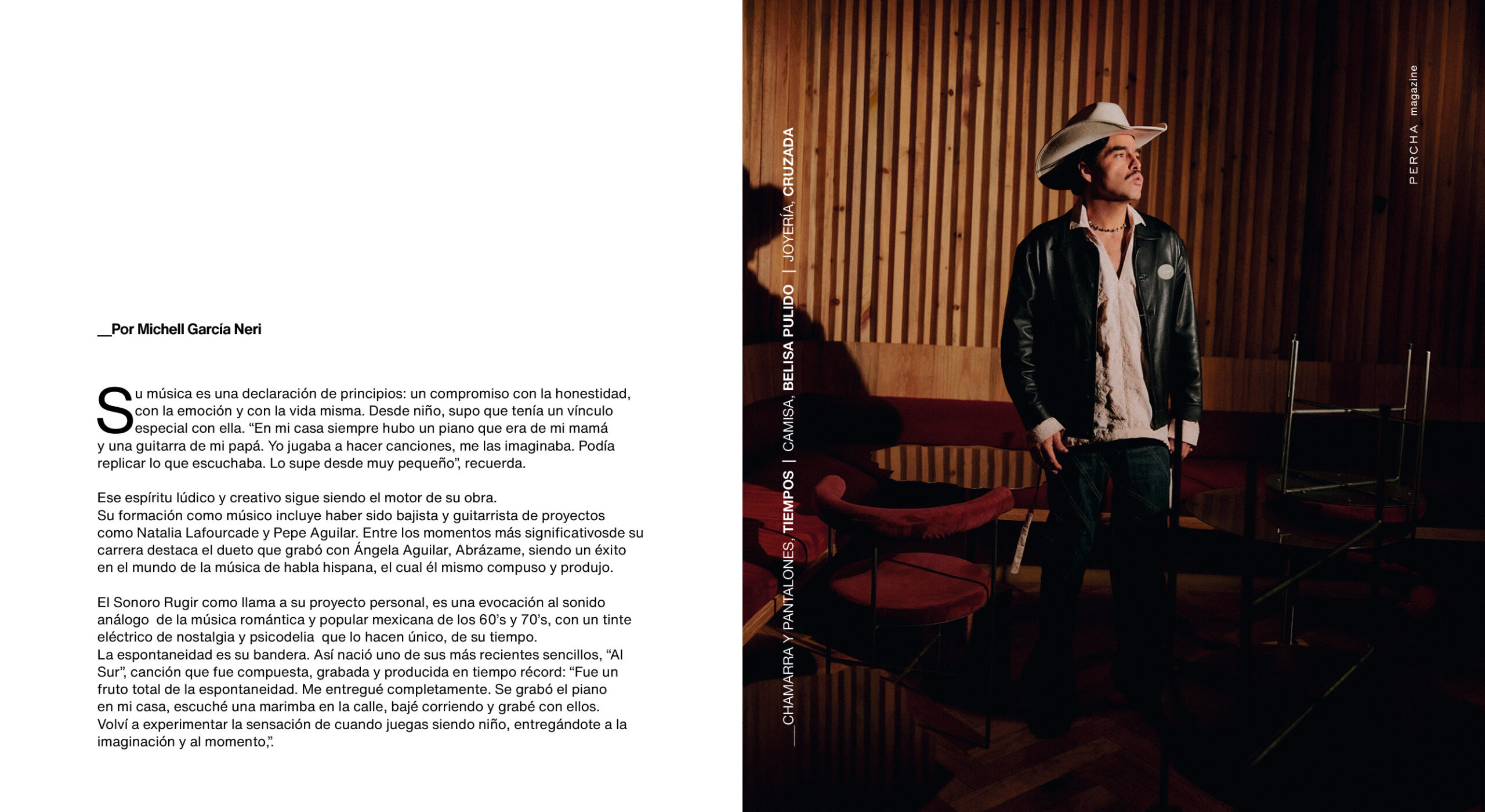 __Por Michell García Neri

Su música es una declaración de principios: un compromiso con la honestidad, con la emoción y con la vida misma. Desde niño, supo que tenía un vínculo especial con ella. "En mi casa siempre hubo un piano que era de mi mamá y una guitarra de mi papá. Yo jugaba a hacer canciones, me las imaginaba. Podía replicar lo que escuchaba. Lo supe desde muy pequeño", recuerda.

Ese espíritu lúdico y creativo sigue siendo el motor de su obra.
Su formación como músico incluye haber sido bajista y guitarrista de proyectos como Natalia Lafourcade y Pepe Aguilar. Entre los momentos más significativosde su carrera destaca el dueto que grabó con Ángela Aguilar, Abrázame, siendo un éxito en el mundo de la música de habla hispana, el cual él mismo compuso y produjo.

El Sonoro Rugir como llama a su proyecto personal, es una evocación al sonido análogo de la música romántica y popular mexicana de los 60's y 70's, con un tinte eléctrico de nostalgia y psicodelia que lo hacen único, de su tiempo.
La espontaneidad es su bandera. Así nació uno de sus más recientes sencillos, "Al Sur", canción que fue compuesta, grabada y producida en tiempo récord: "Fue un fruto total de la espontaneidad. Me entregué completamente. Se grabó el piano en mi casa, escuché una marimba en la calle, bajé corriendo y grabé con ellos. Volví a experimentar la sensación de cuando juegas siendo niño, entregándote a la imaginación y al momento,".

__CHAMARRA Y PANTALONES, TIEMPOS | CAMISA, BELISA PULIDO | JOYERÍA, CRUZADA

PERCHA magazine